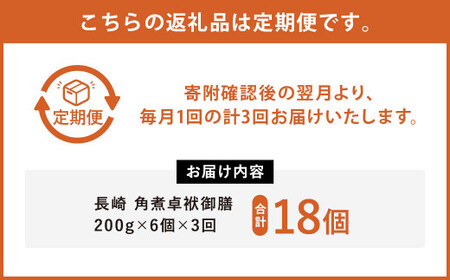 こちらの返礼品は定期便です。

定期便

寄附確認後の翌月より、
毎月1回の計3回お届けいたします。

お届け内容

長崎 角煮卓袱御膳
200g×6個×3回

合計 18個